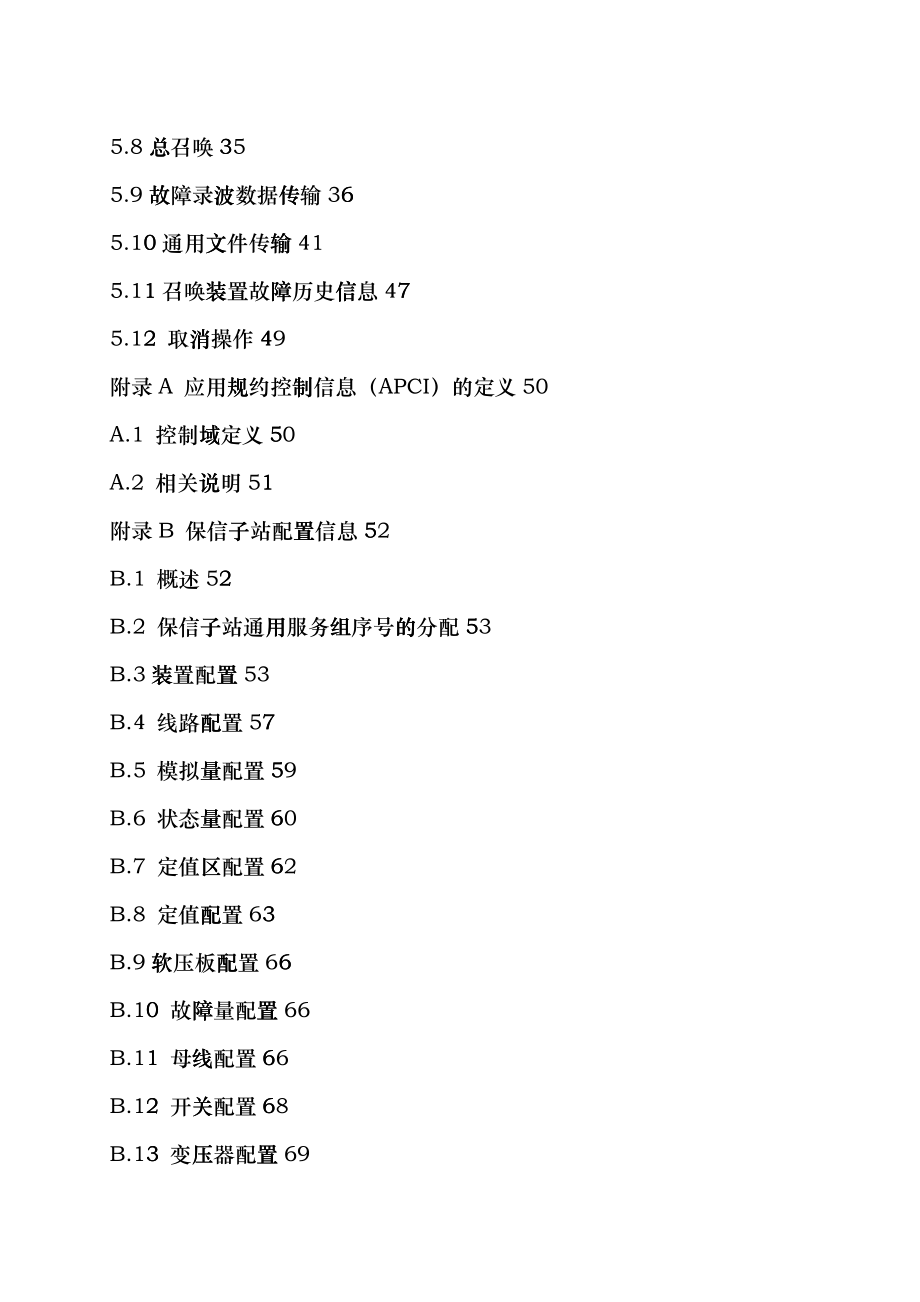 5.8 总召唤 35

5.9 故障录波数据传输 36

5.10 通用文件传输 41

5.11 召唤装置故障历史信息 47

5.12 取消操作 49

附录 A 应用规约控制信息（APCI）的定义 50

A.1 控制域定义 50

A.2 相关说明 51

附录 B 保信子站配置信息 52

B.1 概述 52

B.2 保信子站通用服务组序号的分配 53

B.3 装置配置 53

B.4 线路配置 57

B.5 模拟量配置 59

B.6 状态量配置 60

B.7 定值区配置 62

B.8 定值配置 63

B.9 软压板配置 66

B.10 故障量配置 66

B.11 母线配置 66

B.12 开关配置 68

B.13 变压器配置 69